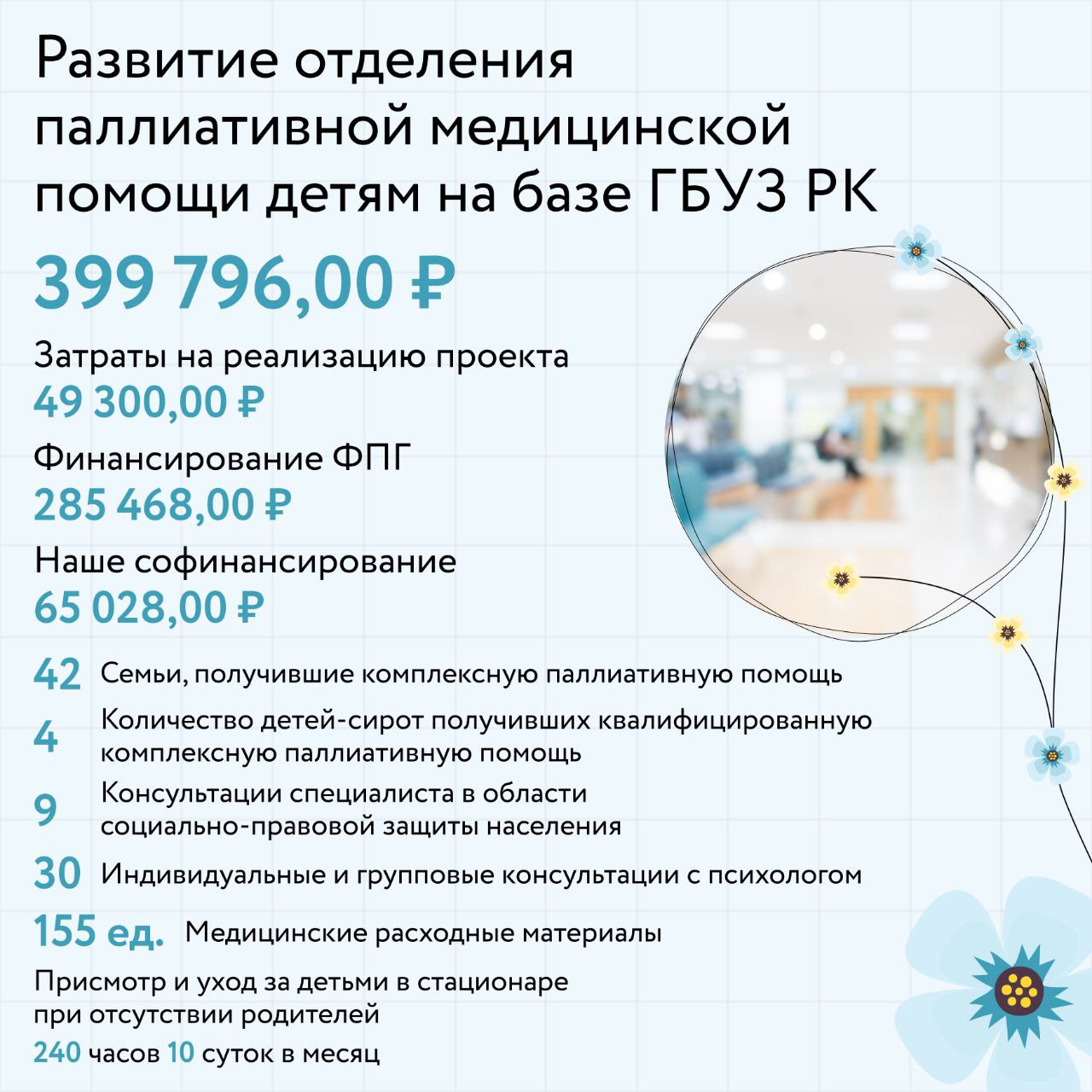 Развитие отделения паллиативной медицинской помощи детям на базе ГБУЗ РК

399 796,00 ₽

Затраты на реализацию проекта
49 300,00 ₽

Финансирование ФПГ
285 468,00 ₽

Наше софинансирование
65 028,00 ₽

42 Семьи, получившие комплексную паллиативную помощь

4 Количество детей-сирот получивших квалифицированную комплексную паллиативную помощь

9 Консультации специалиста в области социально-правовой защиты населения

30 Индивидуальные и групповые консультации с психологом

155 ед. Медицинские расходные материалы

Присмотр и уход за детьми в стационаре при отсутствии родителей
240 часов 10 суток в месяц